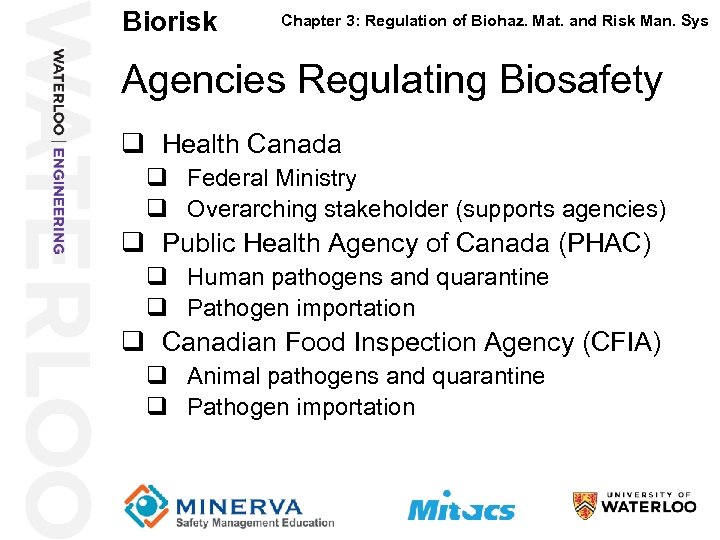 WATERLOO

WATERLOO | ENGINEERING

Biorisk

Chapter 3: Regulation of Biohaz. Mat. and Risk Man. Sys

Agencies Regulating Biosafety

❑ Health Canada
 ❑ Federal Ministry
 ❑ Overarching stakeholder (supports agencies)
❑ Public Health Agency of Canada (PHAC)
 ❑ Human pathogens and quarantine
 ❑ Pathogen importation
❑ Canadian Food Inspection Agency (CFIA)
 ❑ Animal pathogens and quarantine
 ❑ Pathogen importation

MINERVA
Safety Management Education

Mitacs

UNIVERSITY OF
WATERLOO